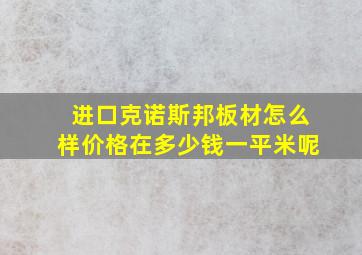 进口克诺斯邦板材怎么样价格在多少钱一平米呢